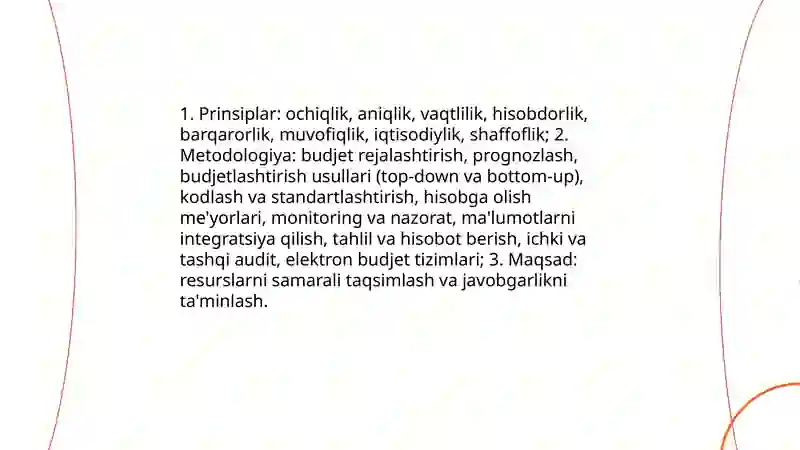 1. Prinsiplar: ochiqlik, aniqlik, vaqtlilik, hisobdorlik, barqarorlik, muvofiqlik, iqtisodiylik, shaffoflik; 2. Metodologiya: budjet rejalashtirish, prognozlash, budjetlashtirish usullari (top-down va bottom-up), kodlash va standartlashtirish, hisobga olish me'yorlari, monitoring va nazorat, ma'lumotlarni integratsiya qilish, tahlil va hisobot berish, ichki va tashqi audit, elektron budjet tizimlari; 3. Maqsad: resurslarni samarali taqsimlash va javobgarlikni ta'minlash.